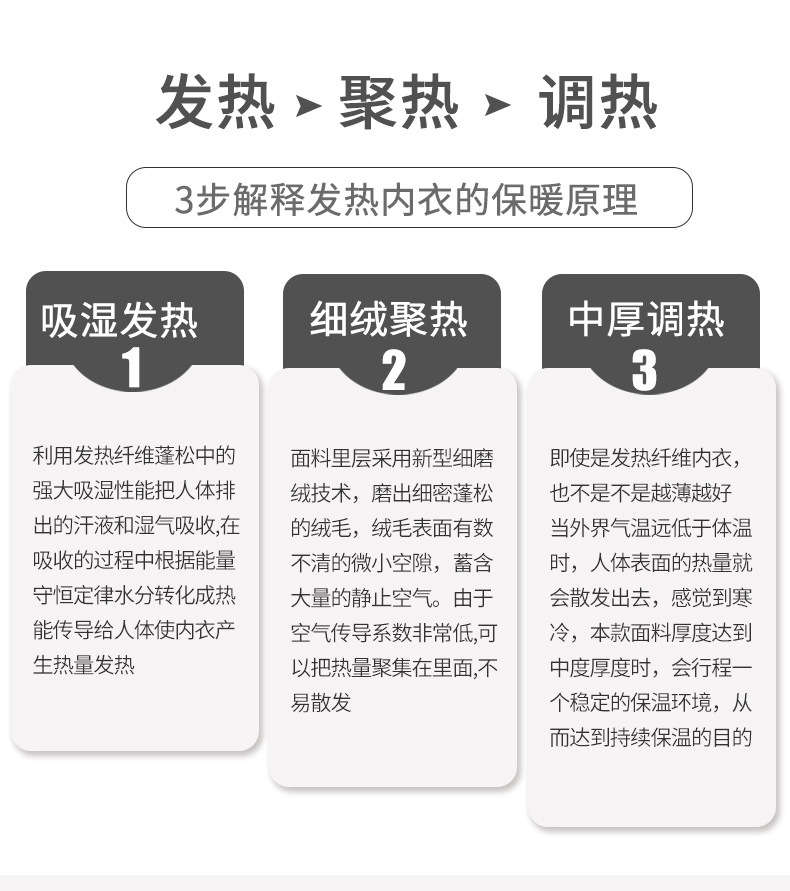 发热 ➤ 聚热 ➤ 调热

3步解释发热内衣的保暖原理

吸湿发热
1

利用发热纤维蓬松中的强大吸湿性能把人体排出的汗液和湿气吸收,在吸收的过程中根据能量守恒定律水分转化成热能传导给人体使内衣产生热量发热

细绒聚热
2

面料里层采用新型细磨绒技术，磨出细密蓬松的绒毛，绒毛表面有数不清的微小空隙，蓄含大量的静止空气。由于空气传导系数非常低,可以把热量聚集在里面,不易散发

中厚调热
3

即使是发热纤维内衣，也不是不是越薄越好当外界气温远低于体温时，人体表面的热量就会散发出去，感觉到寒冷，本款面料厚度达到中度厚度时，会行程一个稳定的保温环境，从而达到持续保温的目的